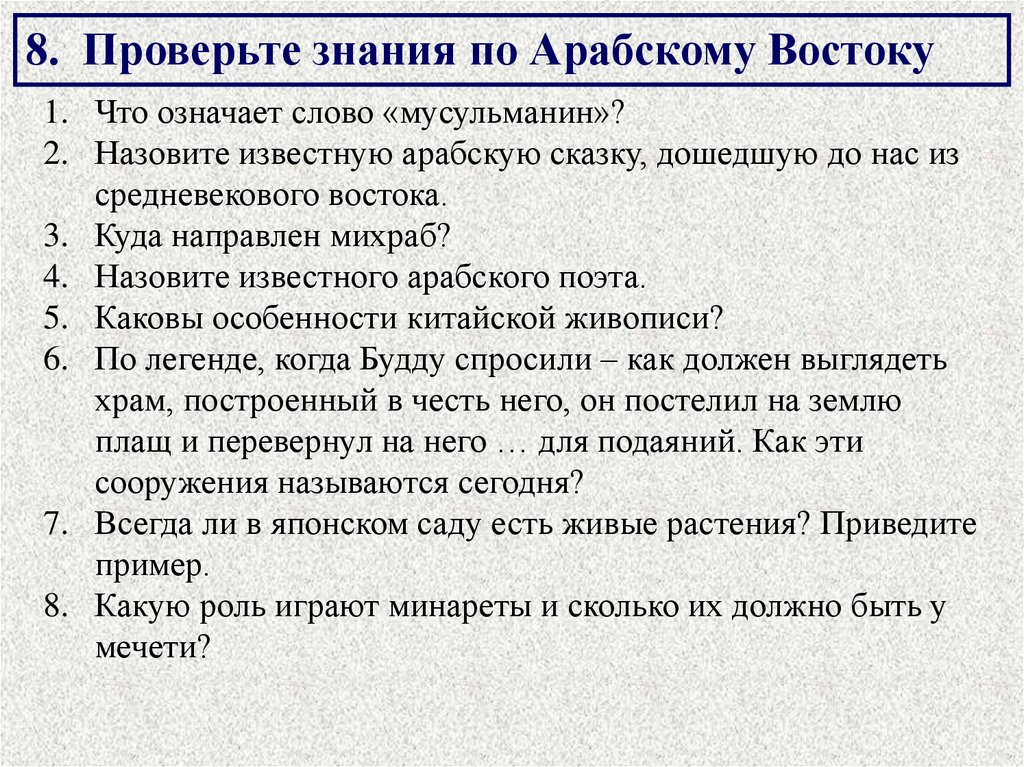 8. Проверьте знания по Арабскому Востоку

1. Что означает слово «мусульманин»?
2. Назовите известную арабскую сказку, дошедшую до нас из средневекового востока.
3. Куда направлен михраб?
4. Назовите известного арабского поэта.
5. Каковы особенности китайской живописи?
6. По легенде, когда Будду спросили – как должен выглядеть храм, построенный в честь него, он постелил на землю плащ и перевернул на него … для подаяний. Как эти сооружения называются сегодня?
7. Всегда ли в японском саду есть живые растения? Приведите пример.
8. Какую роль играют минареты и сколько их должно быть у мечети?